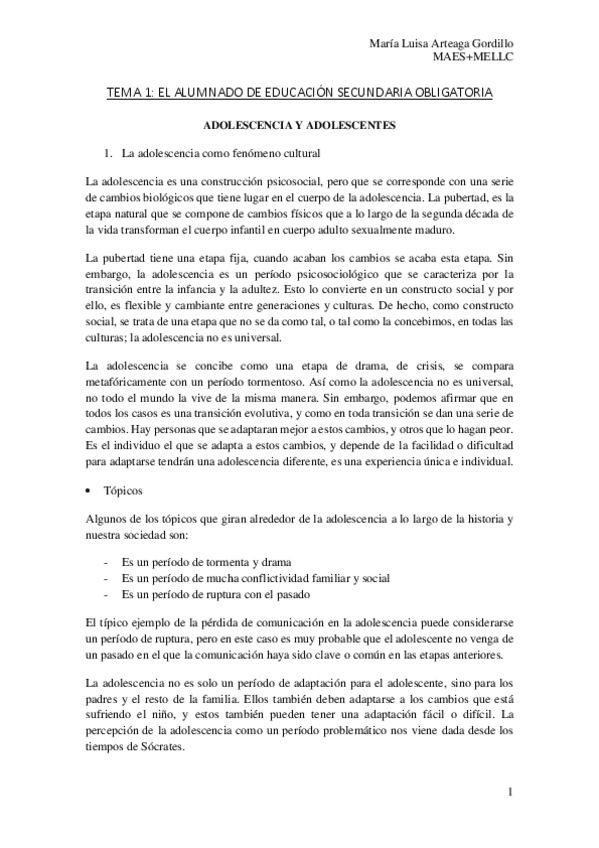 María Luisa Arteaga Gordillo
MAES+MELLC

TEMA 1: EL ALUMNADO DE EDUCACIÓN SECUNDARIA OBLIGATORIA

ADOLESCENCIA Y ADOLESCENTES

1. La adolescencia como fenómeno cultural

La adolescencia es una construcción psicosocial, pero que se corresponde con una serie de cambios biológicos que tiene lugar en el cuerpo de la adolescencia. La pubertad, es la etapa natural que se compone de cambios físicos que a lo largo de la segunda década de la vida transforman el cuerpo infantil en cuerpo adulto sexualmente maduro.

La pubertad tiene una etapa fija, cuando acaban los cambios se acaba esta etapa. Sin embargo, la adolescencia es un período psicosociológico que se caracteriza por la transición entre la infancia y la adultez. Esto lo convierte en un constructo social y por ello, es flexible y cambiante entre generaciones y culturas. De hecho, como constructo social, se trata de una etapa que no se da como tal, o tal como la concebimos, en todas las culturas; la adolescencia no es universal.

La adolescencia se concibe como una etapa de drama, de crisis, se compara metafóricamente con un período tormentoso. Así como la adolescencia no es universal, no todo el mundo la vive de la misma manera. Sin embargo, podemos afirmar que en todos los casos es una transición evolutiva, y como en toda transición se dan una serie de cambios. Hay personas que se adaptaran mejor a estos cambios, y otros que lo hagan peor. Es el individuo el que se adapta a estos cambios, y depende de la facilidad o dificultad para adaptarse tendrán una adolescencia diferente, es una experiencia única e individual.

• Tópicos

Algunos de los tópicos que giran alrededor de la adolescencia a lo largo de la historia y nuestra sociedad son:

- Es un período de tormenta y drama
- Es un período de mucha conflictividad familiar y social
- Es un período de ruptura con el pasado

El típico ejemplo de la pérdida de comunicación en la adolescencia puede considerarse un período de ruptura, pero en este caso es muy probable que el adolescente no venga de un pasado en el que la comunicación haya sido clave o común en las etapas anteriores.

La adolescencia no es solo un período de adaptación para el adolescente, sino para los padres y el resto de la familia. Ellos también deben adaptarse a los cambios que está sufriendo el niño, y estos también pueden tener una adaptación fácil o difícil. La percepción de la adolescencia como un período problemático nos viene dada desde los tiempos de Sócrates.

1